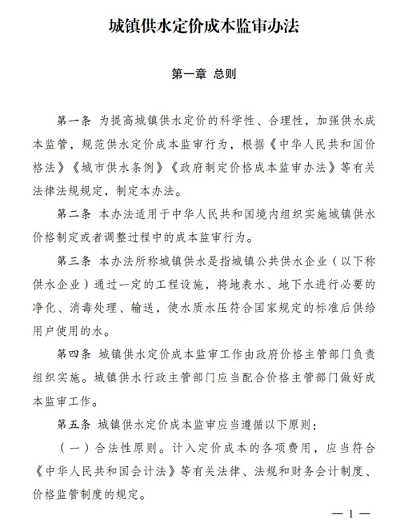 城镇供水定价成本监审办法

第一章 总则

第一条 为提高城镇供水定价的科学性、合理性，加强供水成本监管，规范供水定价成本监审行为，根据《中华人民共和国价格法》《城市供水条例》《政府制定价格成本监审办法》等有关法律法规规定，制定本办法。

第二条 本办法适用于中华人民共和国境内组织实施城镇供水价格制定或者调整过程中的成本监审行为。

第三条 本办法所称城镇供水是指城镇公共供水企业（以下称供水企业）通过一定的工程设施，将地表水、地下水进行必要的净化、消毒处理、输送，使水质水压符合国家规定的标准后供给用户使用的水。

第四条 城镇供水定价成本监审工作由政府价格主管部门负责组织实施。城镇供水行政主管部门应当配合价格主管部门做好成本监审工作。

第五条 城镇供水定价成本监审应当遵循以下原则：

（一）合法性原则。计入定价成本的各项费用，应当符合《中华人民共和国会计法》等有关法律、法规和财务会计制度、价格监管制度的规定。

— 1 —